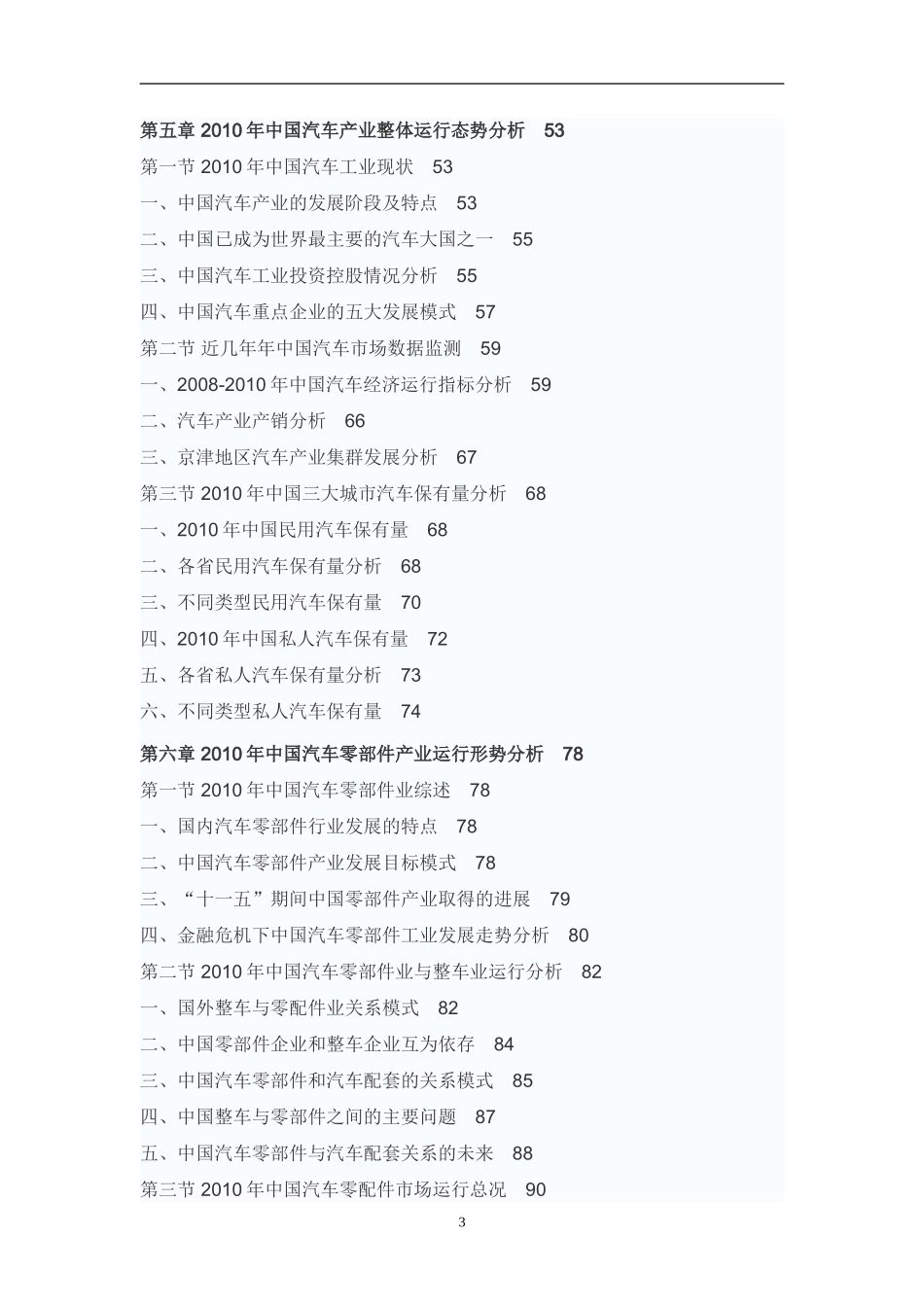 第五章 2010 年中国汽车产业整体运行态势分析 53
第一节 2010 年中国汽车工业现状 53
一、中国汽车产业的发展阶段及特点 53
二、中国已成为世界最主要的汽车大国之一 55
三、中国汽车工业投资控股情况分析 55
四、中国汽车重点企业的五大发展模式 57
第二节 近几年年中国汽车市场数据监测 59
一、2008-2010 年中国汽车经济运行指标分析 59
二、汽车产业产销分析 66
三、京津地区汽车产业集群发展分析 67
第三节 2010 年中国三大城市汽车保有量分析 68
一、2010 年中国民用汽车保有量 68
二、各省民用汽车保有量分析 68
三、不同类型民用汽车保有量 70
四、2010 年中国私人汽车保有量 72
五、各省私人汽车保有量分析 73
六、不同类型私人汽车保有量 74
第六章 2010 年中国汽车零部件产业运行形势分析 78
第一节 2010 年中国汽车零部件业综述 78
一、国内汽车零部件行业发展的特点 78
二、中国汽车零部件产业发展目标模式 78
三、“十一五”期间中国零部件产业取得的进展 79
四、金融危机下中国汽车零部件工业发展走势分析 80
第二节 2010 年中国汽车零部件业与整车业运行分析 82
一、国外整车与零配件业关系模式 82
二、中国零部件企业和整车企业互为依存 84
三、中国汽车零部件和汽车配套的关系模式 85
四、中国整车与零部件之间的主要问题 87
五、中国汽车零部件与汽车配套关系的未来 88
第三节 2010 年中国汽车零配件市场运行总况 90

3